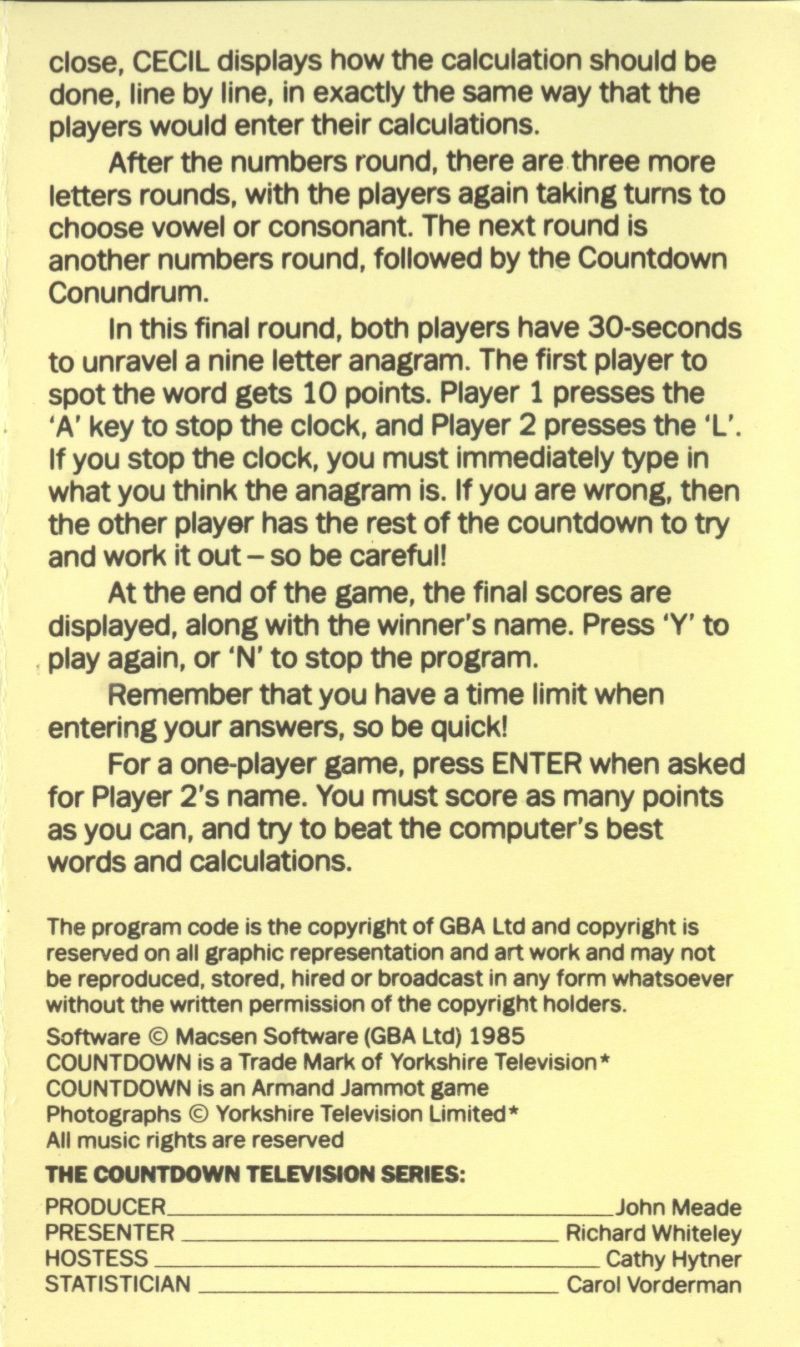 close, CECIL displays how the calculation should be done, line by line, in exactly the same way that the players would enter their calculations.

After the numbers round, there are three more letters rounds, with the players again taking turns to choose vowel or consonant. The next round is another numbers round, followed by the Countdown Conundrum.

In this final round, both players have 30-seconds to unravel a nine letter anagram. The first player to spot the word gets 10 points. Player 1 presses the 'A' key to stop the clock, and Player 2 presses the 'L'. If you stop the clock, you must immediately type in what you think the anagram is. If you are wrong, then the other player has the rest of the countdown to try and work it out – so be careful!

At the end of the game, the final scores are displayed, along with the winner's name. Press 'Y' to play again, or 'N' to stop the program.

Remember that you have a time limit when entering your answers, so be quick!

For a one-player game, press ENTER when asked for Player 2's name. You must score as many points as you can, and try to beat the computer's best words and calculations.

The program code is the copyright of GBA Ltd and copyright is reserved on all graphic representation and art work and may not be reproduced, stored, hired or broadcast in any form whatsoever without the written permission of the copyright holders.
Software © Macsen Software (GBA Ltd) 1985
COUNTDOWN is a Trade Mark of Yorkshire Television*
COUNTDOWN is an Armand Jammot game
Photographs © Yorkshire Television Limited*
All music rights are reserved

THE COUNTDOWN TELEVISION SERIES:
PRODUCER John Meade
PRESENTER Richard Whiteley
HOSTESS Cathy Hytner
STATISTICIAN Carol Vorderman